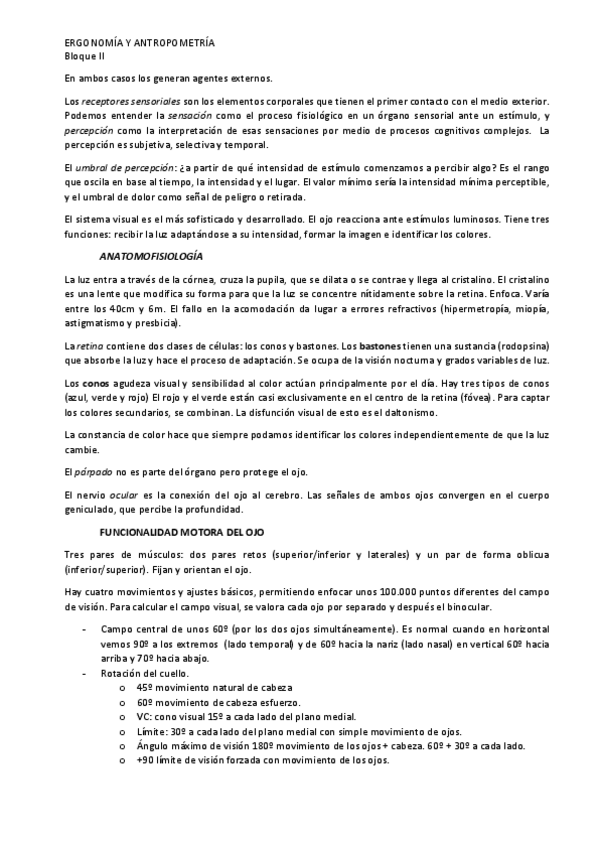 ERGONOMÍA Y ANTROPOMETRÍA
Bloque II

En ambos casos los generan agentes externos.

Los receptores sensoriales son los elementos corporales que tienen el primer contacto con el medio exterior. Podemos entender la sensación como el proceso fisiológico en un órgano sensorial ante un estímulo, y percepción como la interpretación de esas sensaciones por medio de procesos cognitivos complejos. La percepción es subjetiva, selectiva y temporal.

El umbral de percepción: ¿a partir de qué intensidad de estímulo comenzamos a percibir algo? Es el rango que oscila en base al tiempo, la intensidad y el lugar. El valor mínimo sería la intensidad mínima perceptible, y el umbral de dolor como señal de peligro o retirada.

El sistema visual es el más sofisticado y desarrollado. El ojo reacciona ante estímulos luminosos. Tiene tres funciones: recibir la luz adaptándose a su intensidad, formar la imagen e identificar los colores.

ANATOMOFISIOLOGÍA

La luz entra a través de la córnea, cruza la pupila, que se dilata o se contrae y llega al cristalino. El cristalino es una lente que modifica su forma para que la luz se concentre nítidamente sobre la retina. Enfoca. Varía entre los 40cm y 6m. El fallo en la acomodación da lugar a errores refractivos (hipermetropía, miopía, astigmatismo y presbicia).

La retina contiene dos clases de células: los conos y bastones. Los bastones tienen una sustancia (rodopsina) que absorbe la luz y hace el proceso de adaptación. Se ocupa de la visión nocturna y grados variables de luz.

Los conos agudeza visual y sensibilidad al color actúan principalmente por el día. Hay tres tipos de conos (azul, verde y rojo) El rojo y el verde están casi exclusivamente en el centro de la retina (fóvea). Para captar los colores secundarios, se combinan. La disfunción visual de esto es el daltonismo.

La constancia de color hace que siempre podamos identificar los colores independientemente de que la luz cambie.

El párpado no es parte del órgano pero protege el ojo.

El nervio ocular es la conexión del ojo al cerebro. Las señales de ambos ojos convergen en el cuerpo geniculado, que percibe la profundidad.

FUNCIONALIDAD MOTORA DEL OJO

Tres pares de músculos: dos pares retos (superior/inferior y laterales) y un par de forma oblicua (inferior/superior). Fijan y orientan el ojo.

Hay cuatro movimientos y ajustes básicos, permitiendo enfocar unos 100.000 puntos diferentes del campo de visión. Para calcular el campo visual, se valora cada ojo por separado y después el binocular.

- Campo central de unos 60º (por los dos ojos simultáneamente). Es normal cuando en horizontal vemos 90º a los extremos (lado temporal) y de 60º hacia la nariz (lado nasal) en vertical 60º hacia arriba y 70º hacia abajo.
- Rotación del cuello.
 o 45º movimiento natural de cabeza
 o 60º movimiento de cabeza esfuerzo.
 o VC: cono visual 15º a cada lado del plano medial.
 o Límite: 30º a cada lado del plano medial con simple movimiento de ojos.
 o Ángulo máximo de visión 180º movimiento de los ojos + cabeza. 60º + 30º a cada lado.
 o +90 límite de visión forzada con movimiento de los ojos.